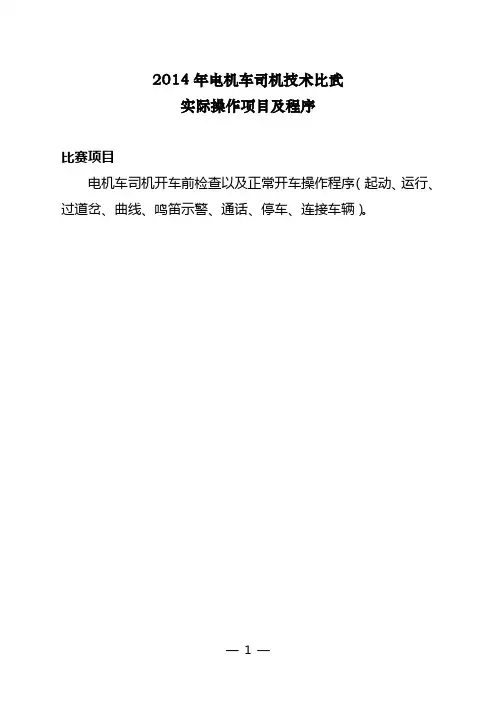 2014年电机车司机技术比武
实际操作项目及程序

比赛项目

电机车司机开车前检查以及正常开车操作程序(起动、运行、过道岔、曲线、鸣笛示警、通话、停车、连接车辆)。

— 1 —